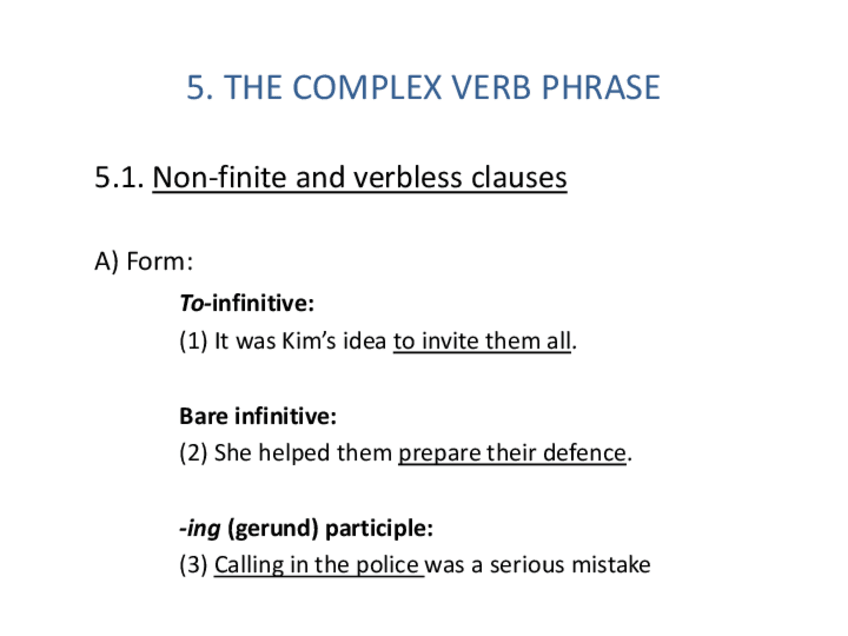 5. THE COMPLEX VERB PHRASE

5.1. Non-finite and verbless clauses

A) Form:

To-infinitive:

(1) It was Kim's idea to invite them all.

Bare infinitive:

(2) She helped them prepare their defence.

-ing (gerund) participle:

(3) Calling in the police was a serious mistake